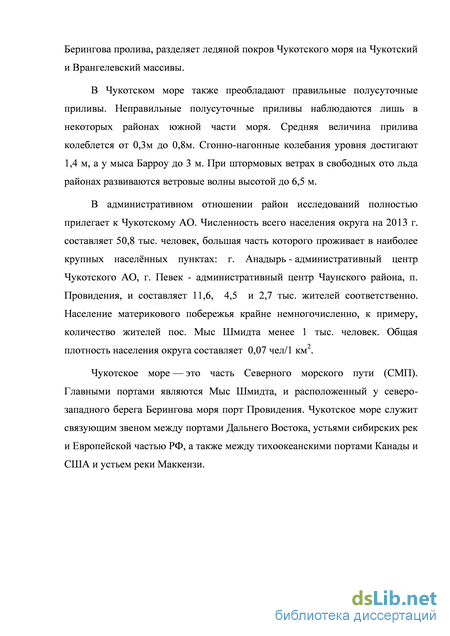 Берингова пролива, разделяет ледяной покров Чукотского моря на Чукотский и Врангелевский массивы.

В Чукотском море также преобладают правильные полусуточные приливы. Неправильные полусуточные приливы наблюдаются лишь в некоторых районах южной части моря. Средняя величина прилива колеблется от 0,3м до 0,8м. Сгонно-нагонные колебания уровня достигают 1,4 м, а у мыса Барроу до 3 м. При штормовых ветрах в свободных ото льда районах развиваются ветровые волны высотой до 6,5 м.

В административном отношении район исследований полностью прилегает к Чукотскому АО. Численность всего населения округа на 2013 г. составляет 50,8 тыс. человек, большая часть которого проживает в наиболее крупных населённых пунктах: г. Анадырь - административный центр Чукотского АО, г. Певек - административный центр Чаунского района, п. Провидения, и составляет 11,6, 4,5 и 2,7 тыс. жителей соответственно. Население материкового побережья крайне немногочисленно, к примеру, количество жителей пос. Мыс Шмидта менее 1 тыс. человек. Общая плотность населения округа составляет 0,07 чел/1 км$^2$.

Чукотское море — это часть Северного морского пути (СМП). Главными портами являются Мыс Шмидта, и расположенный у северо-западного берега Берингова моря порт Провидения. Чукотское море служит связующим звеном между портами Дальнего Востока, устьями сибирских рек и Европейской частью РФ, а также между тихоокеанскими портами Канады и США и устьем реки Маккензи.

dsLib.net
библиотека диссертаций